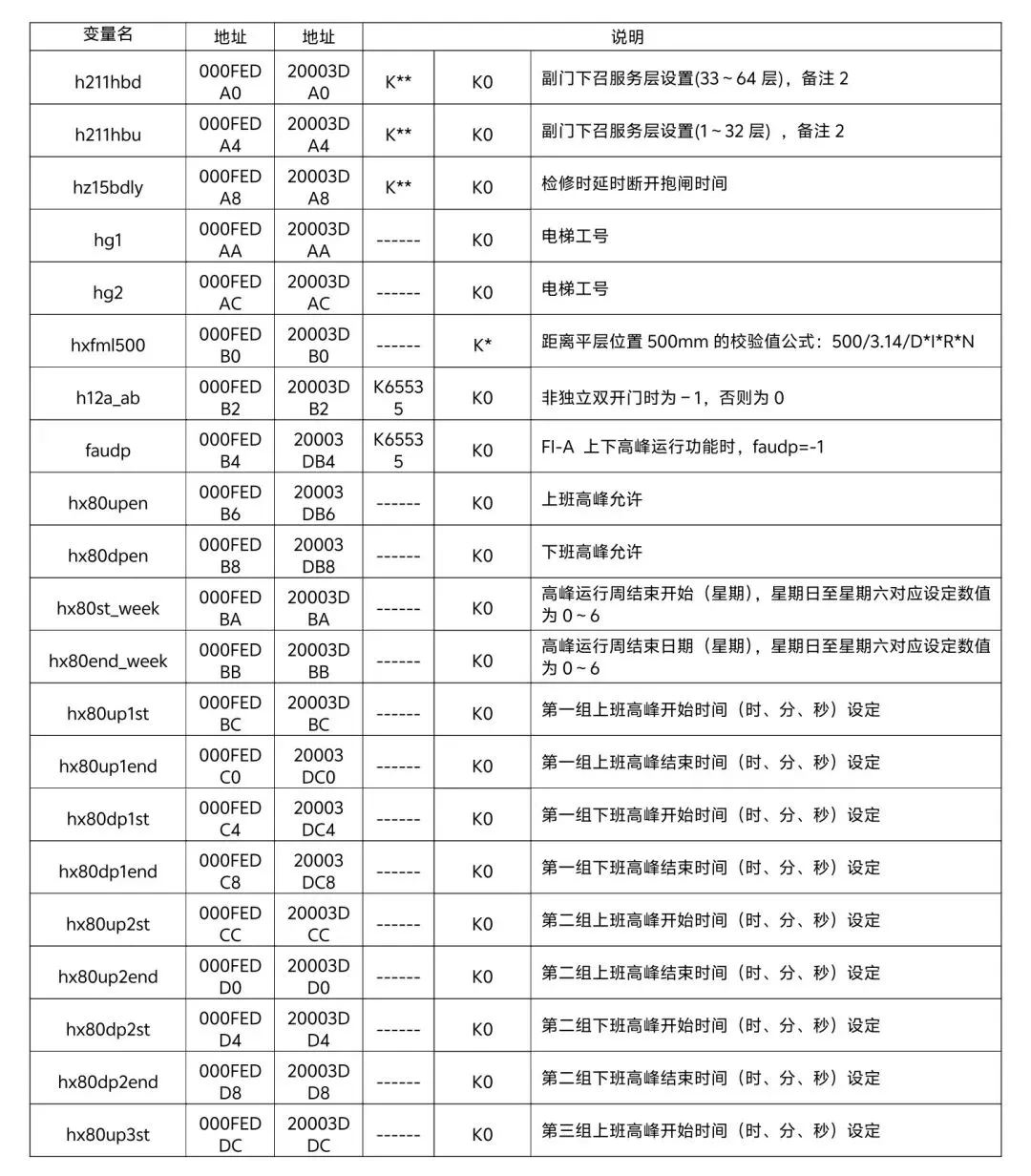 | 变量名 | 地址 | 地址 | 说明 | | |
|---|---|---|---|---|---|
| h211hbd | 000FEDA0 | 20003DA0 | K** | K0 | 副门下召服务层设置(33～64 层)，备注 2 |
| h211hbu | 000FEDA4 | 20003DA4 | K** | K0 | 副门下召服务层设置(1～32 层) ，备注 2 |
| hz15bdly | 000FEDA8 | 20003DA8 | K** | K0 | 检修时延时断开抱闸时间 |
| hg1 | 000FEDAA | 20003DAA | ------ | K0 | 电梯工号 |
| hg2 | 000FEDAC | 20003DAC | ------ | K0 | 电梯工号 |
| hxfml500 | 000FEDB0 | 20003DB0 | ------ | K* | 距离平层位置 500mm 的校验值公式：500/3.14/D*I*R*N |
| h12a_ab | 000FEDB2 | 20003DB2 | K65535 | K0 | 非独立双开门时为－1，否则为 0 |
| faudp | 000FEDB4 | 20003DB4 | K65535 | K0 | FI-A 上下高峰运行功能时，faudp=-1 |
| hx80upen | 000FEDB6 | 20003DB6 | ------ | K0 | 上班高峰允许 |
| hx80dpen | 000FEDB8 | 20003DB8 | ------ | K0 | 下班高峰允许 |
| hx80st_week | 000FEDBA | 20003DBA | ------ | K0 | 高峰运行周结束开始（星期），星期日至星期六对应设定数值为 0～6 |
| hx80end_week | 000FEDBB | 20003DBB | ------ | K0 | 高峰运行周结束日期（星期），星期日至星期六对应设定数值为 0～6 |
| hx80up1st | 000FEDBC | 20003DBC | ------ | K0 | 第一组上班高峰开始时间（时、分、秒）设定 |
| hx80up1end | 000FEDC0 | 20003DC0 | ------ | K0 | 第一组上班高峰结束时间（时、分、秒）设定 |
| hx80dp1st | 000FEDC4 | 20003DC4 | ------ | K0 | 第一组下班高峰开始时间（时、分、秒）设定 |
| hx80dp1end | 000FEDC8 | 20003DC8 | ------ | K0 | 第一组下班高峰结束时间（时、分、秒）设定 |
| hx80up2st | 000FEDCC | 20003DCC | ------ | K0 | 第二组上班高峰开始时间（时、分、秒）设定 |
| hx80up2end | 000FEDD0 | 20003DD0 | ------ | K0 | 第二组上班高峰结束时间（时、分、秒）设定 |
| hx80dp2st | 000FEDD4 | 20003DD4 | ------ | K0 | 第二组下班高峰开始时间（时、分、秒）设定 |
| hx80dp2end | 000FEDD8 | 20003DD8 | ------ | K0 | 第二组下班高峰结束时间（时、分、秒）设定 |
| hx80up3st | 000FEDDC | 20003DDC | ------ | K0 | 第三组上班高峰开始时间（时、分、秒）设定 |